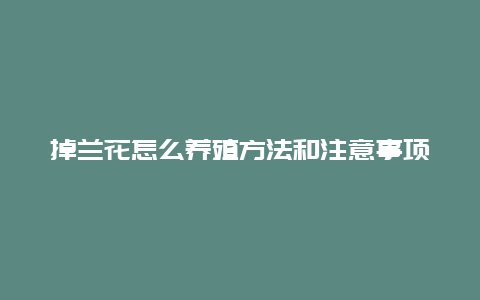 掉兰花怎么养殖方法和注意事项